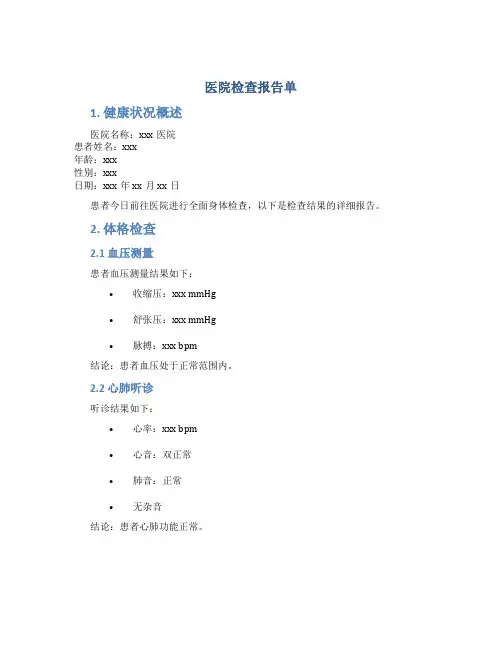 医院检查报告单

1. 健康状况概述

医院名称：xxx 医院
患者姓名：xxx
年龄：xxx
性别：xxx
日期：xxx 年 xx 月 xx 日

患者今日前往医院进行全面身体检查，以下是检查结果的详细报告。

2. 体格检查

2.1 血压测量

患者血压测量结果如下：

• 收缩压：xxx mmHg
• 舒张压：xxx mmHg
• 脉搏：xxx bpm

结论：患者血压处于正常范围内。

2.2 心肺听诊

听诊结果如下：

• 心率：xxx bpm
• 心音：双正常
• 肺音：正常
• 无杂音

结论：患者心肺功能正常。